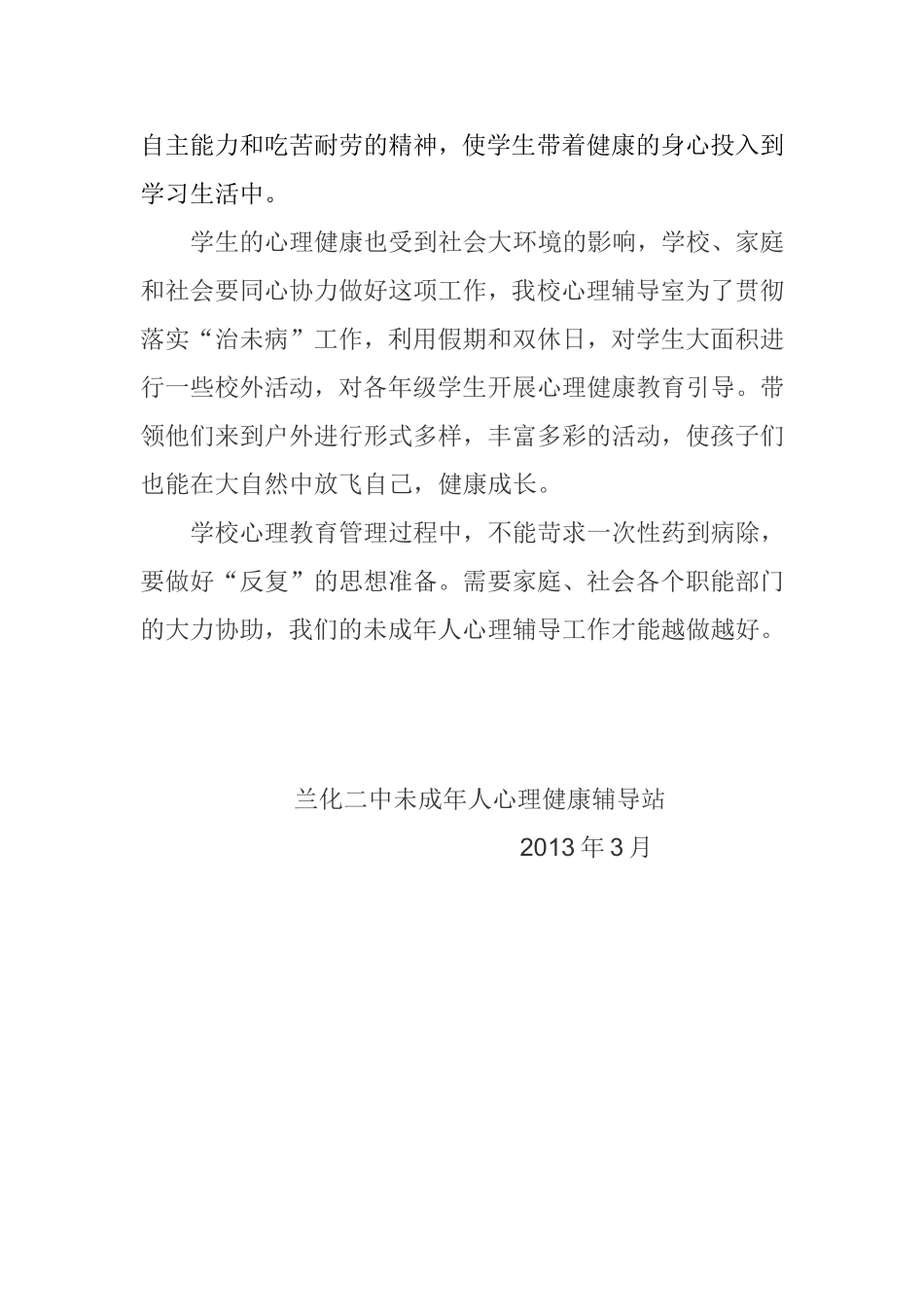 自主能力和吃苦耐劳的精神，使学生带着健康的身心投入到学习生活中。

学生的心理健康也受到社会大环境的影响，学校、家庭和社会要同心协力做好这项工作，我校心理辅导室为了贯彻落实“治未病”工作，利用假期和双休日，对学生大面积进行一些校外活动，对各年级学生开展心理健康教育引导。带领他们来到户外进行形式多样，丰富多彩的活动，使孩子们也能在大自然中放飞自己，健康成长。

学校心理教育管理过程中，不能苛求一次性药到病除，要做好“反复”的思想准备。需要家庭、社会各个职能部门的大力协助，我们的未成年人心理辅导工作才能越做越好。

兰化二中未成年人心理健康辅导站

2013年3月